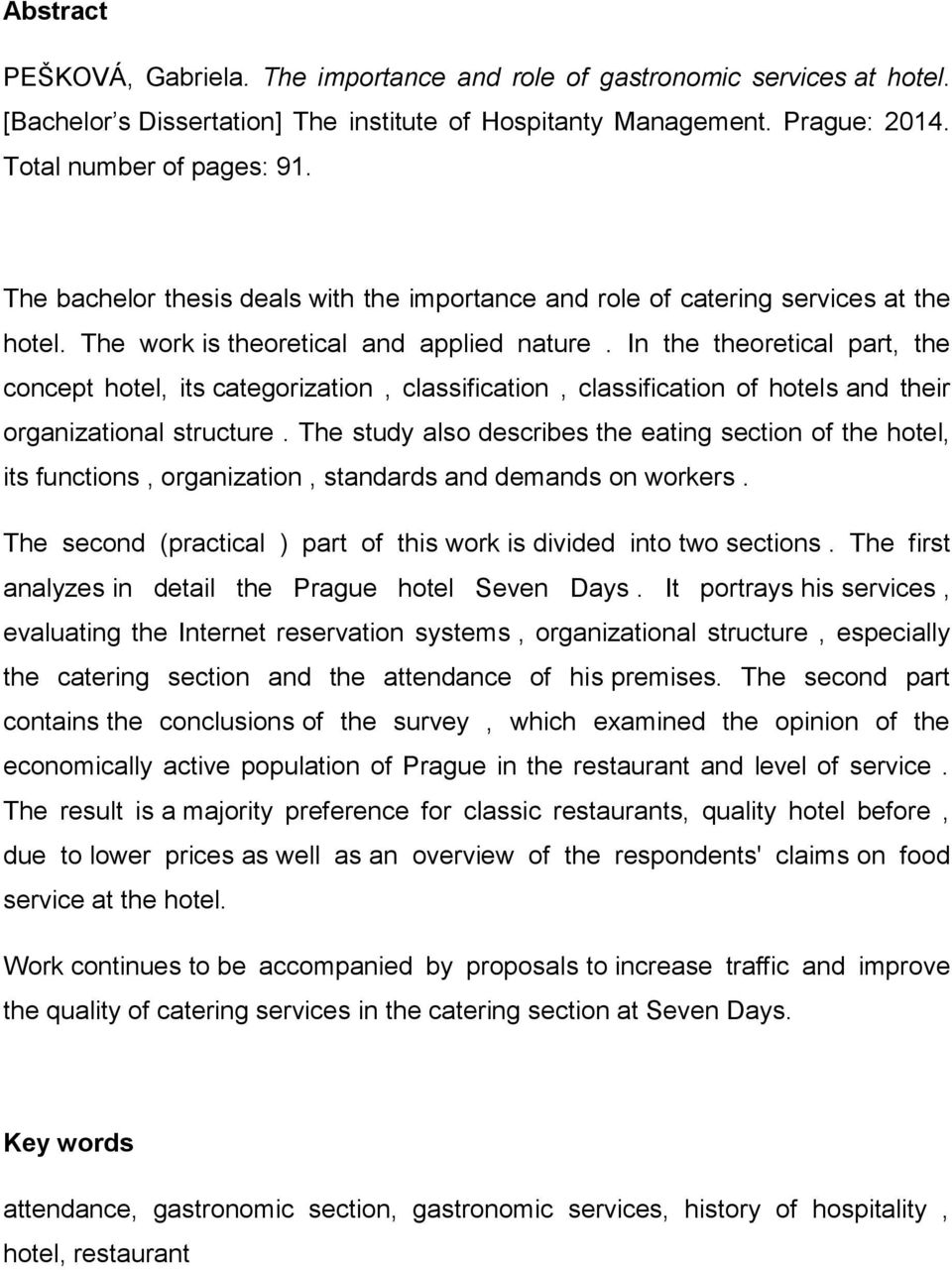 Abstract

PEŠKOVÁ, Gabriela. The importance and role of gastronomic services at hotel. [Bachelor's Dissertation] The institute of Hospitanty Management. Prague: 2014. Total number of pages: 91.

The bachelor thesis deals with the importance and role of catering services at the hotel. The work is theoretical and applied nature . In the theoretical part, the concept hotel, its categorization , classification , classification of hotels and their organizational structure . The study also describes the eating section of the hotel, its functions , organization , standards and demands on workers .

The second (practical ) part of this work is divided into two sections . The first analyzes in detail the Prague hotel Seven Days . It portrays his services , evaluating the Internet reservation systems , organizational structure , especially the catering section and the attendance of his premises. The second part contains the conclusions of the survey , which examined the opinion of the economically active population of Prague in the restaurant and level of service . The result is a majority preference for classic restaurants, quality hotel before , due to lower prices as well as an overview of the respondents' claims on food service at the hotel.

Work continues to be accompanied by proposals to increase traffic and improve the quality of catering services in the catering section at Seven Days.

Key words

attendance, gastronomic section, gastronomic services, history of hospitality , hotel, restaurant